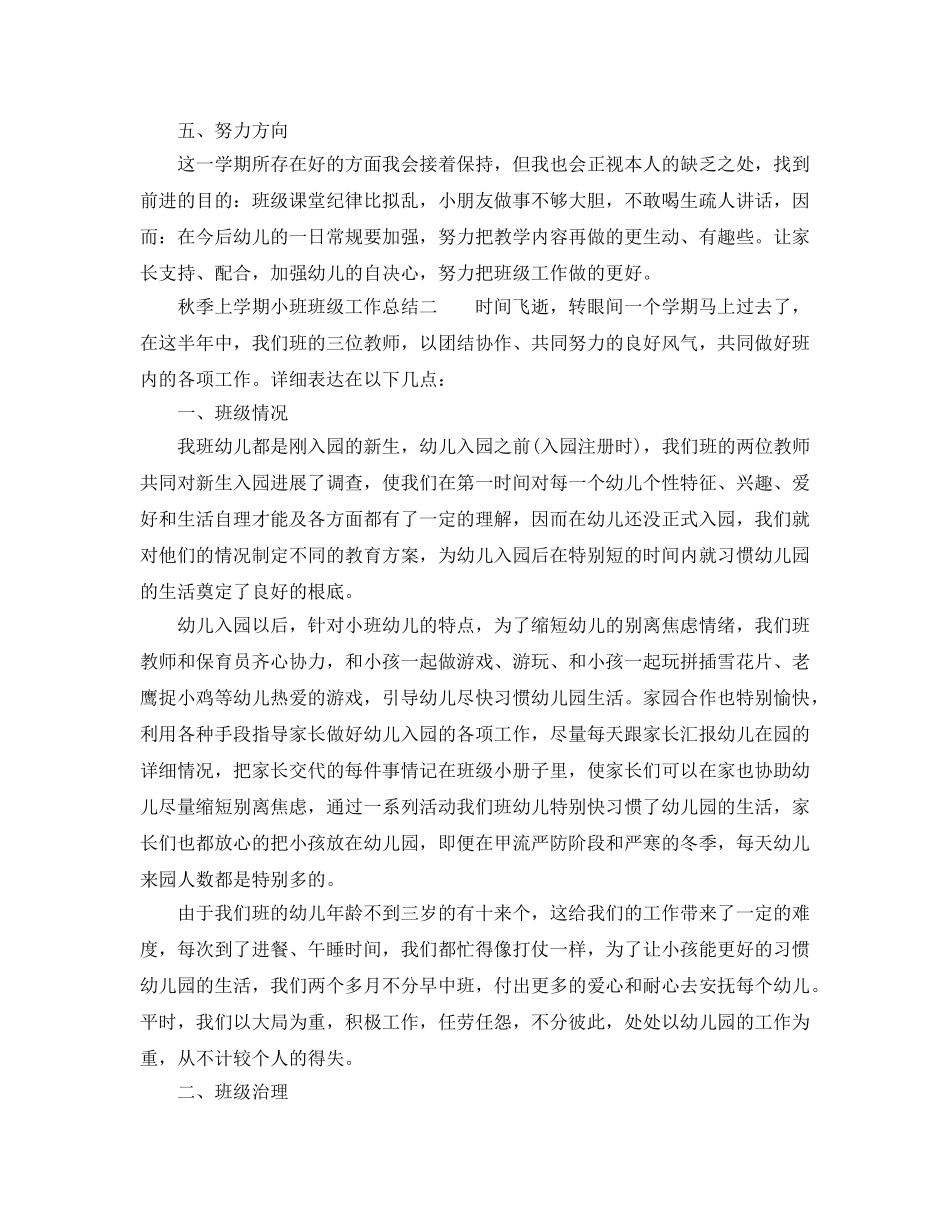 五、努力方向

这一学期所存在好的方面我会接着保持，但我也会正视本人的缺乏之处，找到前进的目的：班级课堂纪律比拟乱，小朋友做事不够大胆，不敢喝生疏人讲话，因而：在今后幼儿的一日常规要加强，努力把教学内容再做的更生动、有趣些。让家长支持、配合，加强幼儿的自决心，努力把班级工作做的更好。

秋季上学期小班班级工作总结二　　时间飞逝，转眼间一个学期马上过去了，在这半年中，我们班的三位教师，以团结协作、共同努力的良好风气，共同做好班内的各项工作。详细表达在以下几点：

一、班级情况

我班幼儿都是刚入园的新生，幼儿入园之前(入园注册时)，我们班的两位教师共同对新生入园进展了调查，使我们在第一时间对每一个幼儿个性特征、兴趣、爱好和生活自理才能及各方面都有了一定的理解，因而在幼儿还没正式入园，我们就对他们的情况制定不同的教育方案，为幼儿入园后在特别短的时间内就习惯幼儿园的生活奠定了良好的根底。

幼儿入园以后，针对小班幼儿的特点，为了缩短幼儿的别离焦虑情绪，我们班教师和保育员齐心协力，和小孩一起做游戏、游玩、和小孩一起玩拼插雪花片、老鹰捉小鸡等幼儿热爱的游戏，引导幼儿尽快习惯幼儿园生活。家园合作也特别愉快，利用各种手段指导家长做好幼儿入园的各项工作，尽量每天跟家长汇报幼儿在园的详细情况，把家长交代的每件事情记在班级小册子里，使家长们可以在家也协助幼儿尽量缩短别离焦虑，通过一系列活动我们班幼儿特别快习惯了幼儿园的生活，家长们也都放心的把小孩放在幼儿园，即便在甲流严防阶段和严寒的冬季，每天幼儿来园人数都是特别多的。

由于我们班的幼儿年龄不到三岁的有十来个，这给我们的工作带来了一定的难度，每次到了进餐、午睡时间，我们都忙得像打仗一样，为了让小孩能更好的习惯幼儿园的生活，我们两个多月不分早中班，付出更多的爱心和耐心去安抚每个幼儿。平时，我们以大局为重，积极工作，任劳任怨，不分彼此，处处以幼儿园的工作为重，从不计较个人的得失。

二、班级治理